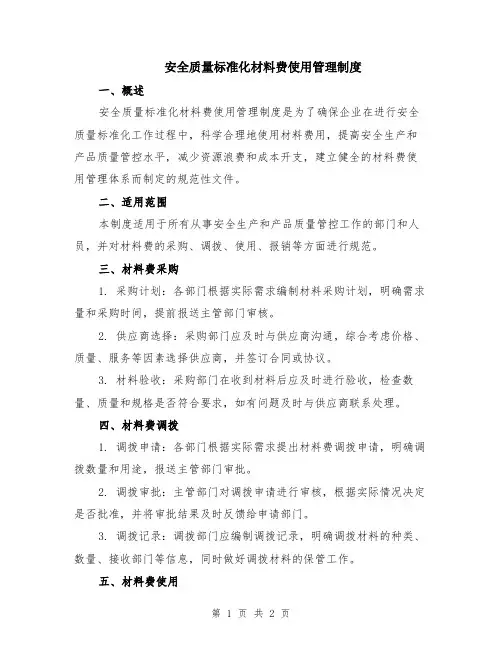 安全质量标准化材料费使用管理制度

一、概述

安全质量标准化材料费使用管理制度是为了确保企业在进行安全质量标准化工作过程中，科学合理地使用材料费用，提高安全生产和产品质量管控水平，减少资源浪费和成本开支，建立健全的材料费使用管理体系而制定的规范性文件。

二、适用范围

本制度适用于所有从事安全生产和产品质量管控工作的部门和人员，并对材料费的采购、调拨、使用、报销等方面进行规范。

三、材料费采购

1. 采购计划：各部门根据实际需求编制材料采购计划，明确需求量和采购时间，提前报送主管部门审核。

2. 供应商选择：采购部门应及时与供应商沟通，综合考虑价格、质量、服务等因素选择供应商，并签订合同或协议。

3. 材料验收：采购部门在收到材料后应及时进行验收，检查数量、质量和规格是否符合要求，如有问题及时与供应商联系处理。

四、材料费调拨

1. 调拨申请：各部门根据实际需求提出材料费调拨申请，明确调拨数量和用途，报送主管部门审批。

2. 调拨审批：主管部门对调拨申请进行审核，根据实际情况决定是否批准，并将审批结果及时反馈给申请部门。

3. 调拨记录：调拨部门应编制调拨记录，明确调拨材料的种类、数量、接收部门等信息，同时做好调拨材料的保管工作。

五、材料费使用

第 1 页 共 2 页